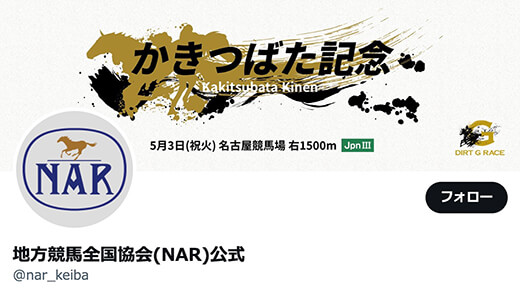 かきつばた記念
Kakitsubata Kinen

5月3日(祝火) 名古屋競馬場 右1500m JpnIII

G
DIRT G RACE

NAR

フォロー

地方競馬全国協会(NAR)公式
@nar_keiba